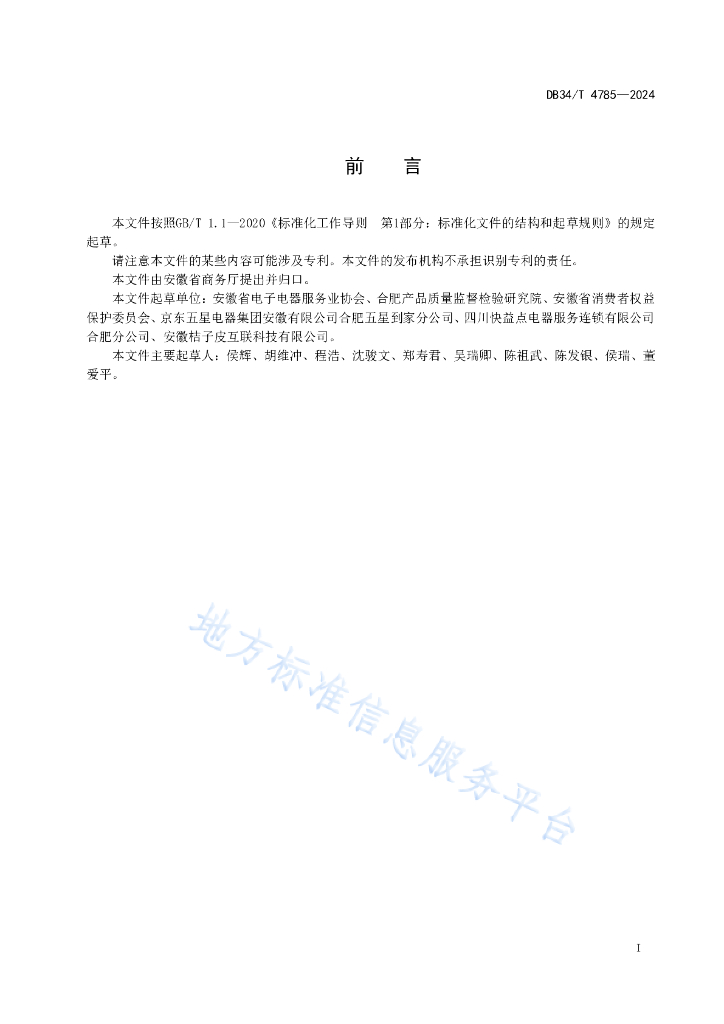 DB34/T 4785—2024

前　言

本文件按照GB/T 1.1—2020《标准化工作导则　第1部分：标准化文件的结构和起草规则》的规定起草。

请注意本文件的某些内容可能涉及专利。本文件的发布机构不承担识别专利的责任。

本文件由安徽省商务厅提出并归口。

本文件起草单位：安徽省电子电器服务业协会、合肥产品质量监督检验研究院、安徽省消费者权益保护委员会、京东五星电器集团安徽有限公司合肥五星到家分公司、四川快益点电器服务连锁有限公司合肥分公司、安徽桔子皮互联科技有限公司。

本文件主要起草人：侯辉、胡维冲、程浩、沈骏文、郑寿君、吴瑞卿、陈祖武、陈发银、侯瑞、董爱平。

地方标准信息服务平台

I